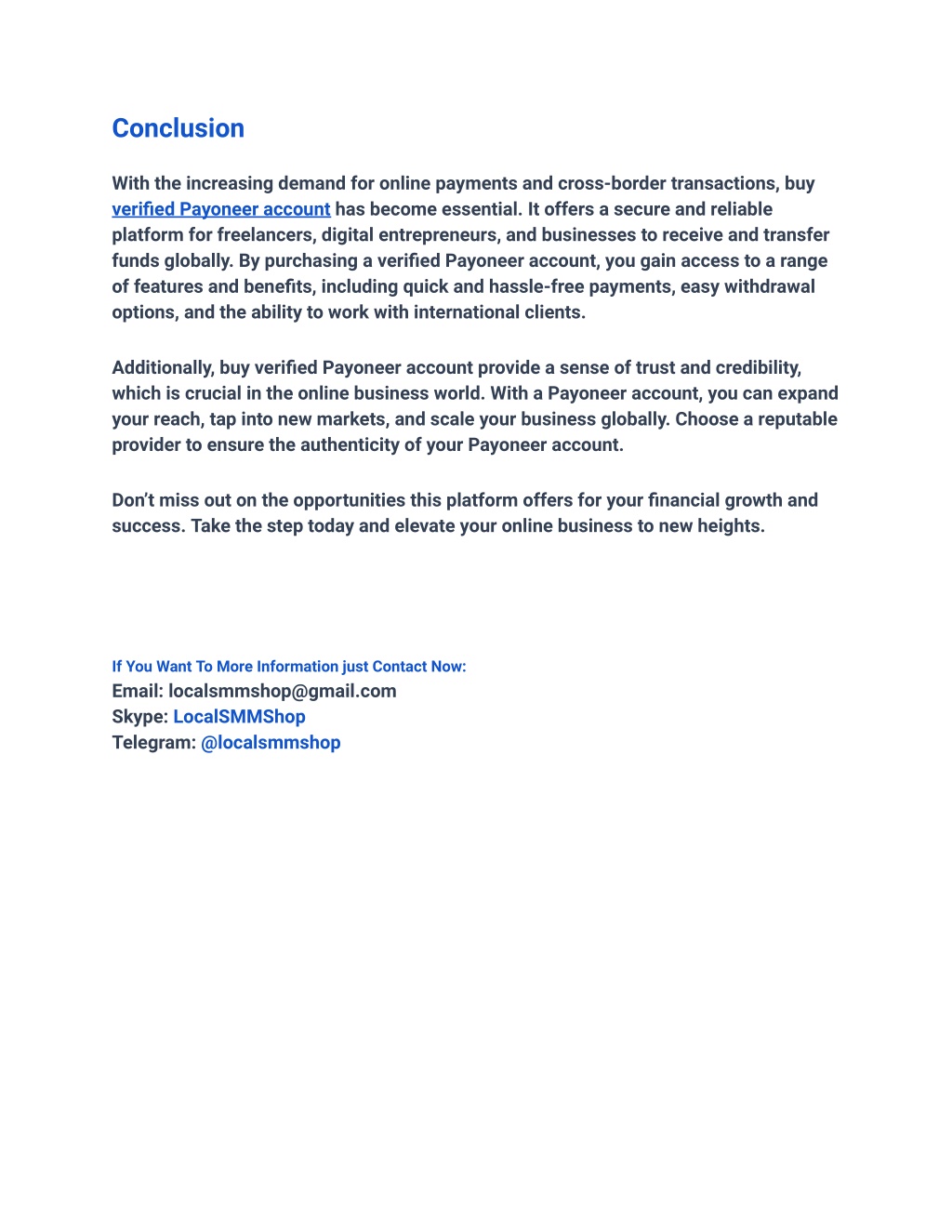 Conclusion

With the increasing demand for online payments and cross-border transactions, buy verified Payoneer account has become essential. It offers a secure and reliable platform for freelancers, digital entrepreneurs, and businesses to receive and transfer funds globally. By purchasing a verified Payoneer account, you gain access to a range of features and benefits, including quick and hassle-free payments, easy withdrawal options, and the ability to work with international clients.

Additionally, buy verified Payoneer account provide a sense of trust and credibility, which is crucial in the online business world. With a Payoneer account, you can expand your reach, tap into new markets, and scale your business globally. Choose a reputable provider to ensure the authenticity of your Payoneer account.

Don't miss out on the opportunities this platform offers for your financial growth and success. Take the step today and elevate your online business to new heights.

If You Want To More Information just Contact Now:
Email: localsmmshop@gmail.com
Skype: LocalSMMShop
Telegram: @localsmmshop